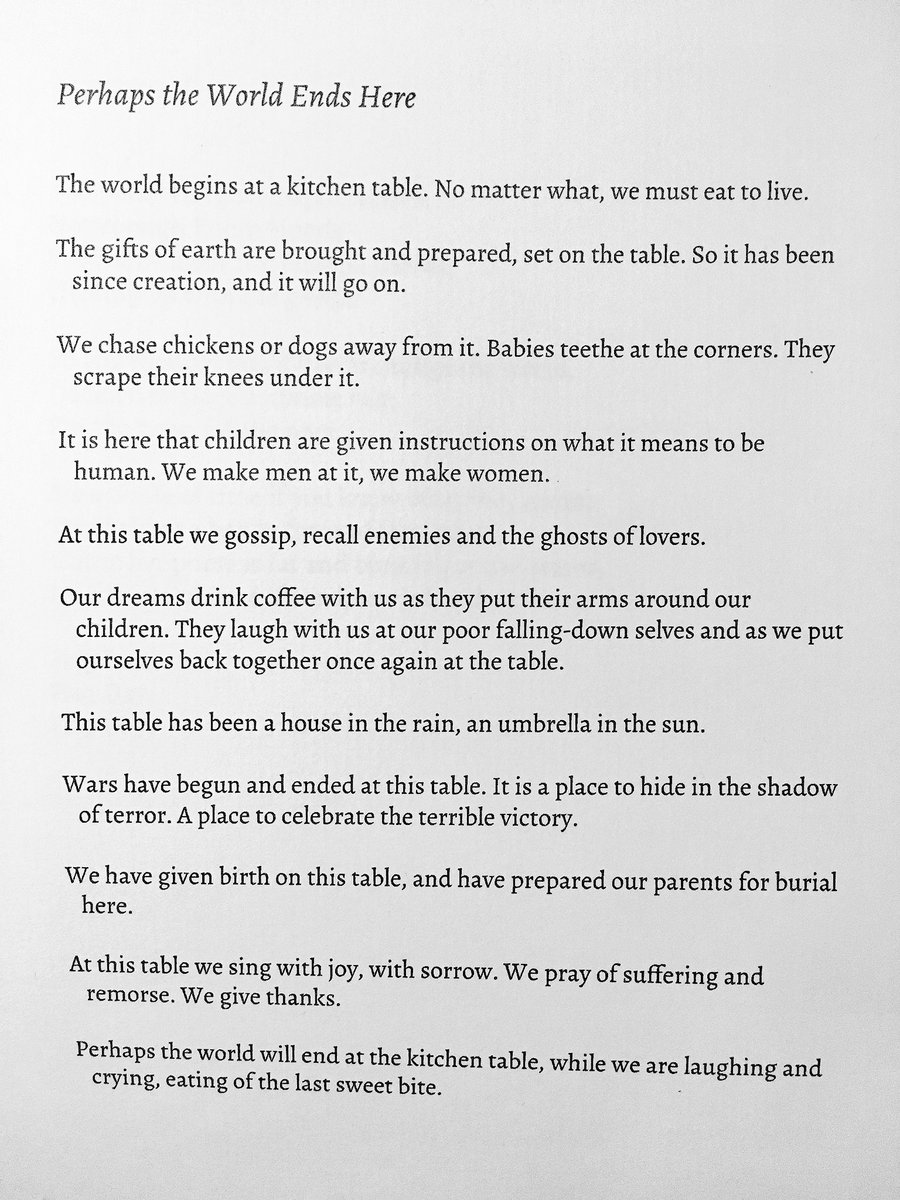 Perhaps the World Ends Here

The world begins at a kitchen table. No matter what, we must eat to live.

The gifts of earth are brought and prepared, set on the table. So it has been since creation, and it will go on.

We chase chickens or dogs away from it. Babies teethe at the corners. They scrape their knees under it.

It is here that children are given instructions on what it means to be human. We make men at it, we make women.

At this table we gossip, recall enemies and the ghosts of lovers.

Our dreams drink coffee with us as they put their arms around our children. They laugh with us at our poor falling-down selves and as we put ourselves back together once again at the table.

This table has been a house in the rain, an umbrella in the sun.

Wars have begun and ended at this table. It is a place to hide in the shadow of terror. A place to celebrate the terrible victory.

We have given birth on this table, and have prepared our parents for burial here.

At this table we sing with joy, with sorrow. We pray of suffering and remorse. We give thanks.

Perhaps the world will end at the kitchen table, while we are laughing and crying, eating of the last sweet bite.